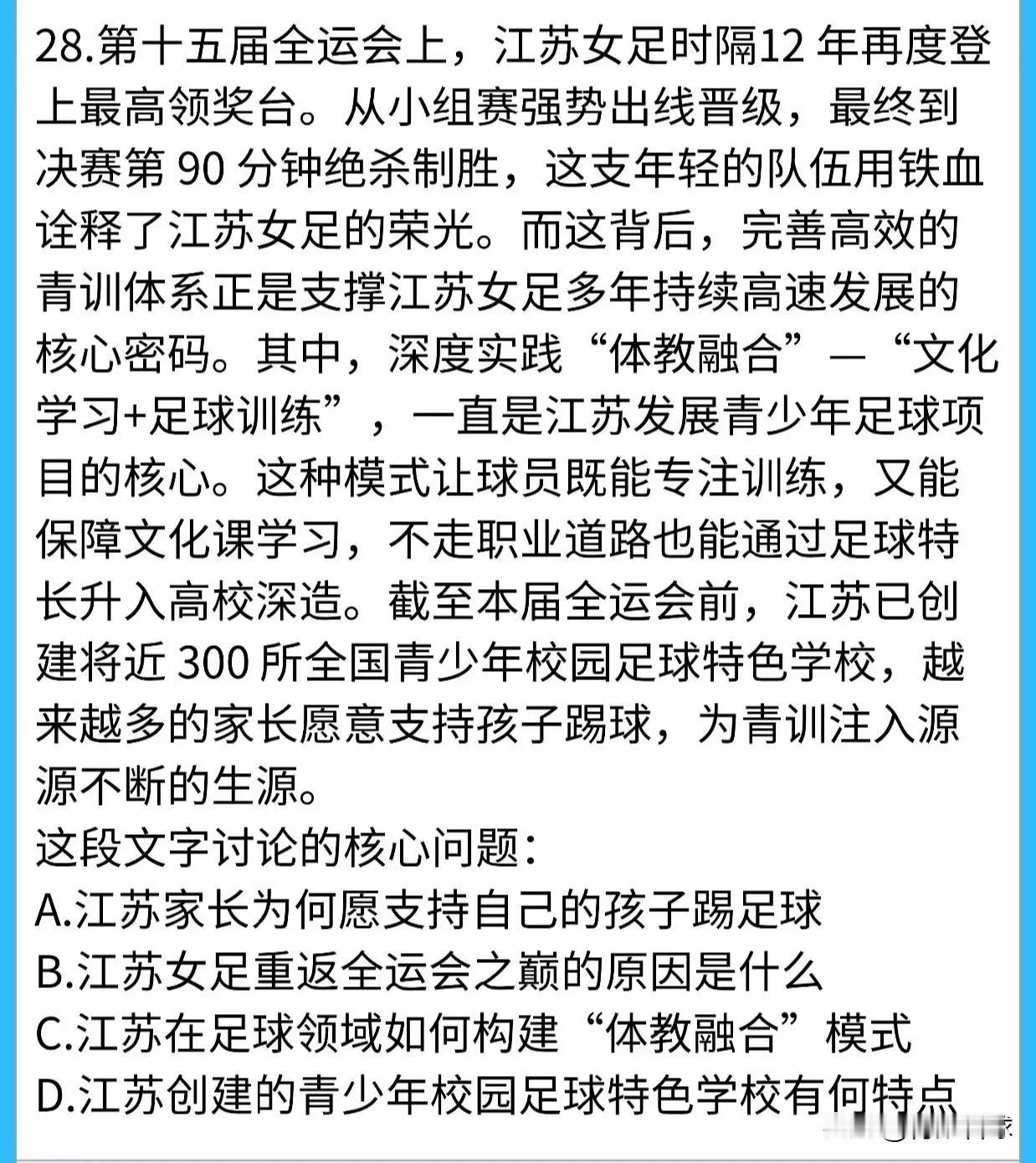 28.第十五届全运会上，江苏女足时隔12 年再度登上最高领奖台。从小组赛强势出线晋级，最终到决赛第 90 分钟绝杀制胜，这支年轻的队伍用铁血诠释了江苏女足的荣光。而这背后，完善高效的青训体系正是支撑江苏女足多年持续高速发展的核心密码。其中，深度实践“体教融合”—“文化学习+足球训练”，一直是江苏发展青少年足球项目的核心。这种模式让球员既能专注训练，又能保障文化课学习，不走职业道路也能通过足球特长升入高校深造。截至本届全运会前，江苏已创建将近 300 所全国青少年校园足球特色学校，越来越多的家长愿意支持孩子踢球，为青训注入源源不断的生源。
这段文字讨论的核心问题：
A.江苏家长为何愿支持自己的孩子踢足球
B.江苏女足重返全运会之巅的原因是什么
C.江苏在足球领域如何构建“体教融合”模式
D.江苏创建的青少年校园足球特色学校有何特点